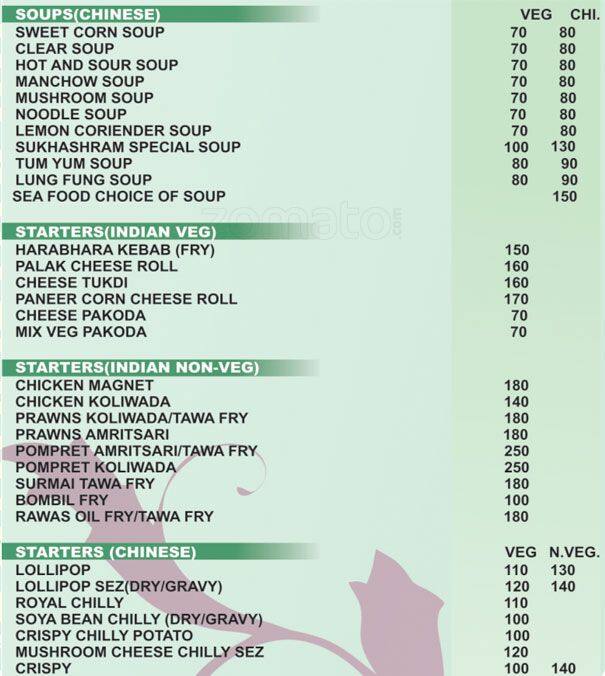 | SOUPS(CHINESE) | VEG | CHI. |
|---|---|---|
| SWEET CORN SOUP | 70 | 80 |
| CLEAR SOUP | 70 | 80 |
| HOT AND SOUR SOUP | 70 | 80 |
| MANCHOW SOUP | 70 | 80 |
| MUSHROOM SOUP | 70 | 80 |
| NOODLE SOUP | 70 | 80 |
| LEMON CORIENDER SOUP | 70 | 80 |
| SUKHASHRAM SPECIAL SOUP | 100 | 130 |
| TUM YUM SOUP | 80 | 90 |
| LUNG FUNG SOUP | 80 | 90 |
| SEA FOOD CHOICE OF SOUP | | 150 |

zomato.com

| STARTERS(INDIAN VEG) | |
|---|---|
| HARABHARA KEBAB (FRY) | 150 |
| PALAK CHEESE ROLL | 160 |
| CHEESE TUKDI | 160 |
| PANEER CORN CHEESE ROLL | 170 |
| CHEESE PAKODA | 70 |
| MIX VEG PAKODA | 70 |

| STARTERS(INDIAN NON-VEG) | |
|---|---|
| CHICKEN MAGNET | 180 |
| CHICKEN KOLIWADA | 140 |
| PRAWNS KOLIWADA/TAWA FRY | 180 |
| PRAWNS AMRITSARI | 180 |
| POMPRET AMRITSARI/TAWA FRY | 250 |
| POMPRET KOLIWADA | 250 |
| SURMAI TAWA FRY | 180 |
| BOMBIL FRY | 100 |
| RAWAS OIL FRY/TAWA FRY | 180 |

| STARTERS (CHINESE) | VEG | N.VEG. |
|---|---|---|
| LOLLIPOP | 110 | 130 |
| LOLLIPOP SEZ(DRY/GRAVY) | 120 | 140 |
| ROYAL CHILLY | 110 | |
| SOYA BEAN CHILLY (DRY/GRAVY) | 100 | |
| CRISPY CHILLY POTATO | 100 | |
| MUSHROOM CHEESE CHILLY SEZ | 120 | |
| CRISPY | 100 | 140 |